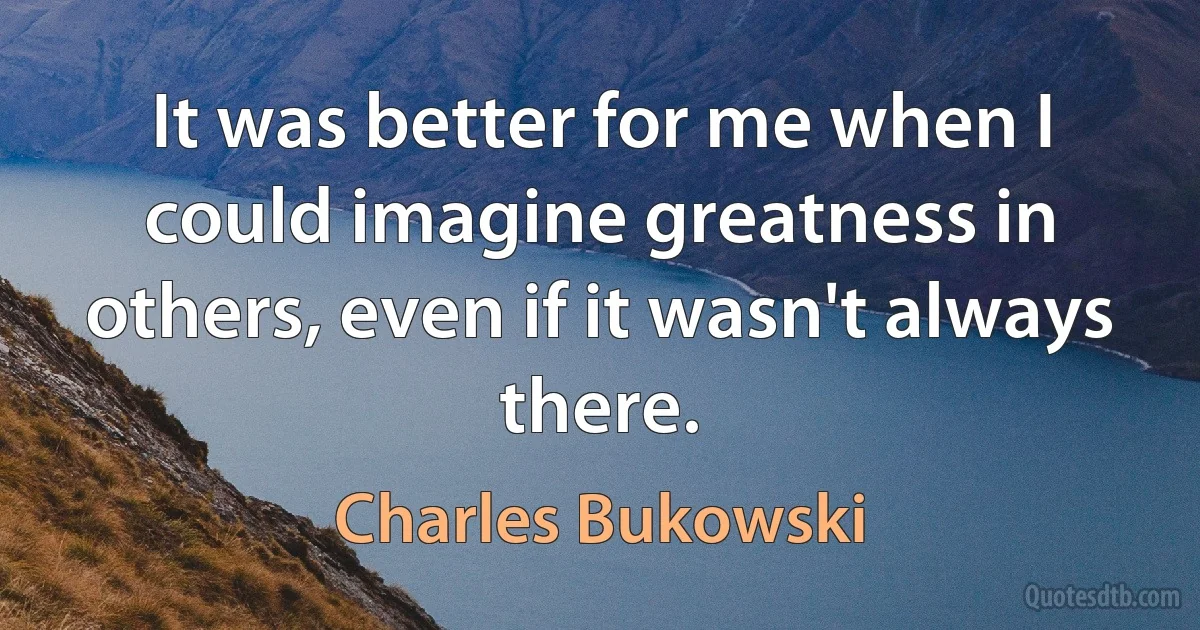 It was better for me when I could imagine greatness in others, even if it wasn't always there.

Charles Bukowski

Quotesdtb.com